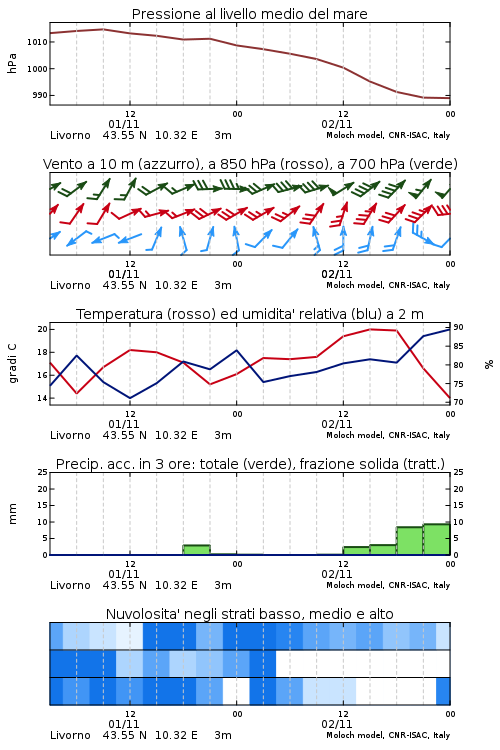 Pressione al livello medio del mare

hPa

1010
1000
990

12
01/11
00
12
02/11
00

Livorno 43.55 N 10.32 E 3m
Moloch model, CNR-ISAC, Italy

Vento a 10 m (azzurro), a 850 hPa (rosso), a 700 hPa (verde)

12
01/11
00
12
02/11
00

Livorno 43.55 N 10.32 E 3m
Moloch model, CNR-ISAC, Italy

Temperatura (rosso) ed umidita' relativa (blu) a 2 m

gradi C

20
18
16
14

90
85
80
75
70

%

12
01/11
00
12
02/11
00

Livorno 43.55 N 10.32 E 3m
Moloch model, CNR-ISAC, Italy

Precip. acc. in 3 ore: totale (verde), frazione solida (tratt.)

mm

25
20
15
10
5
0

25
20
15
10
5
0

12
01/11
00
12
02/11
00

Livorno 43.55 N 10.32 E 3m
Moloch model, CNR-ISAC, Italy

Nuvolosita' negli strati basso, medio e alto

12
01/11
00
12
02/11
00

Livorno 43.55 N 10.32 E 3m
Moloch model, CNR-ISAC, Italy